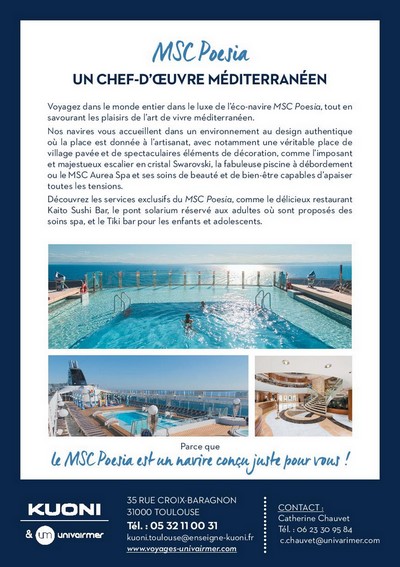 MSC Poesia

UN CHEF-D'ŒUVRE MÉDITERRANÉEN

Voyagez dans le monde entier dans le luxe de l'éco-navire MSC Poesia, tout en savourant les plaisirs de l'art de vivre méditerranéen.

Nos navires vous accueillent dans un environnement au design authentique où la place est donnée à l'artisanat, avec notamment une véritable place de village pavée et de spectaculaires éléments de décoration, comme l'imposant et majestueux escalier en cristal Swarovski, la fabuleuse piscine à débordement ou le MSC Aurea Spa et ses soins de beauté et de bien-être capables d'apaiser toutes les tensions.

Découvrez les services exclusifs du MSC Poesia, comme le délicieux restaurant Kaito Sushi Bar, le pont solarium réservé aux adultes où sont proposés des soins spa, et le Tiki bar pour les enfants et adolescents.

Parce que
le MSC Poesia est un navire conçu juste pour vous !

KUONI
& um univairmer

35 RUE CROIX-BARAGNON
31000 TOULOUSE
Tél. : 05 32 11 00 31
kuoni.toulouse@enseigne-kuoni.fr
www.voyages-univairmer.com

CONTACT :
Catherine Chauvet
Tél. : 06 23 30 95 84
c.chauvet@univairmer.com